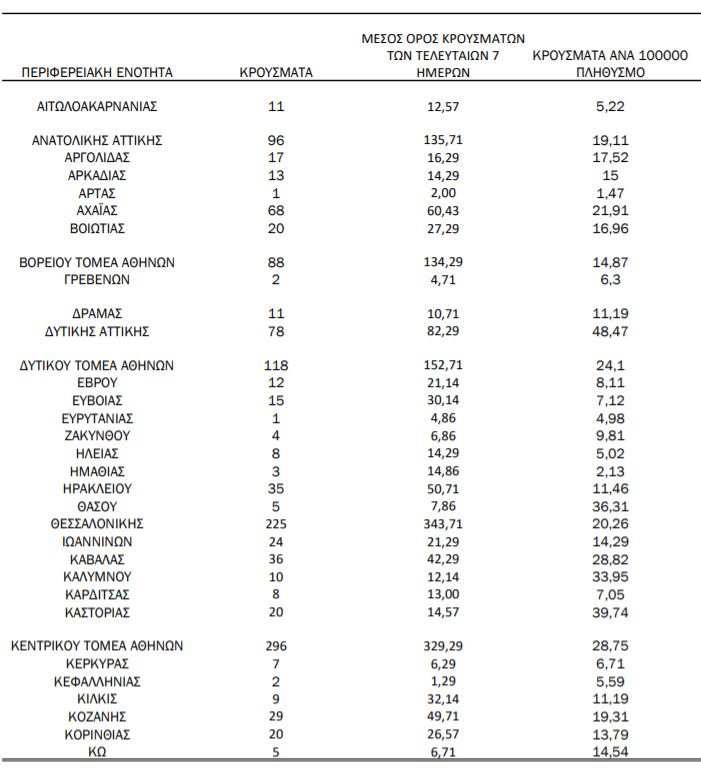 | ΠΕΡΙΦΕΡΕΙΑΚΗ ΕΝΟΤΗΤΑ | ΚΡΟΥΣΜΑΤΑ | ΜΕΣΟΣ ΟΡΟΣ ΚΡΟΥΣΜΑΤΩΝ ΤΩΝ ΤΕΛΕΥΤΑΙΩΝ 7 ΗΜΕΡΩΝ | ΚΡΟΥΣΜΑΤΑ ΑΝΑ 100000 ΠΛΗΘΥΣΜΟ |
|---|---|---|---|
| ΑΙΤΩΛΟΑΚΑΡΝΑΝΙΑΣ | 11 | 12,57 | 5,22 |
| ΑΝΑΤΟΛΙΚΗΣ ΑΤΤΙΚΗΣ | 96 | 135,71 | 19,11 |
| ΑΡΓΟΛΙΔΑΣ | 17 | 16,29 | 17,52 |
| ΑΡΚΑΔΙΑΣ | 13 | 14,29 | 15 |
| ΑΡΤΑΣ | 1 | 2,00 | 1,47 |
| ΑΧΑΪΑΣ | 68 | 60,43 | 21,91 |
| ΒΟΙΩΤΙΑΣ | 20 | 27,29 | 16,96 |
| ΒΟΡΕΙΟΥ ΤΟΜΕΑ ΑΘΗΝΩΝ | 88 | 134,29 | 14,87 |
| ΓΡΕΒΕΝΩΝ | 2 | 4,71 | 6,3 |
| ΔΡΑΜΑΣ | 11 | 10,71 | 11,19 |
| ΔΥΤΙΚΗΣ ΑΤΤΙΚΗΣ | 78 | 82,29 | 48,47 |
| ΔΥΤΙΚΟΥ ΤΟΜΕΑ ΑΘΗΝΩΝ | 118 | 152,71 | 24,1 |
| ΕΒΡΟΥ | 12 | 21,14 | 8,11 |
| ΕΥΒΟΙΑΣ | 15 | 30,14 | 7,12 |
| ΕΥΡΥΤΑΝΙΑΣ | 1 | 4,86 | 4,98 |
| ΖΑΚΥΝΘΟΥ | 4 | 6,86 | 9,81 |
| ΗΛΕΙΑΣ | 8 | 14,29 | 5,02 |
| ΗΜΑΘΙΑΣ | 3 | 14,86 | 2,13 |
| ΗΡΑΚΛΕΙΟΥ | 35 | 50,71 | 11,46 |
| ΘΑΣΟΥ | 5 | 7,86 | 36,31 |
| ΘΕΣΣΑΛΟΝΙΚΗΣ | 225 | 343,71 | 20,26 |
| ΙΩΑΝΝΙΝΩΝ | 24 | 21,29 | 14,29 |
| ΚΑΒΑΛΑΣ | 36 | 42,29 | 28,82 |
| ΚΑΛΥΜΝΟΥ | 10 | 12,14 | 33,95 |
| ΚΑΡΔΙΤΣΑΣ | 8 | 13,00 | 7,05 |
| ΚΑΣΤΟΡΙΑΣ | 20 | 14,57 | 39,74 |
| ΚΕΝΤΡΙΚΟΥ ΤΟΜΕΑ ΑΘΗΝΩΝ | 296 | 329,29 | 28,75 |
| ΚΕΡΚΥΡΑΣ | 7 | 6,29 | 6,71 |
| ΚΕΦΑΛΛΗΝΙΑΣ | 2 | 1,29 | 5,59 |
| ΚΙΛΚΙΣ | 9 | 32,14 | 11,19 |
| ΚΟΖΑΝΗΣ | 29 | 49,71 | 19,31 |
| ΚΟΡΙΝΘΙΑΣ | 20 | 26,57 | 13,79 |
| ΚΩ | 5 | 6,71 | 14,54 |